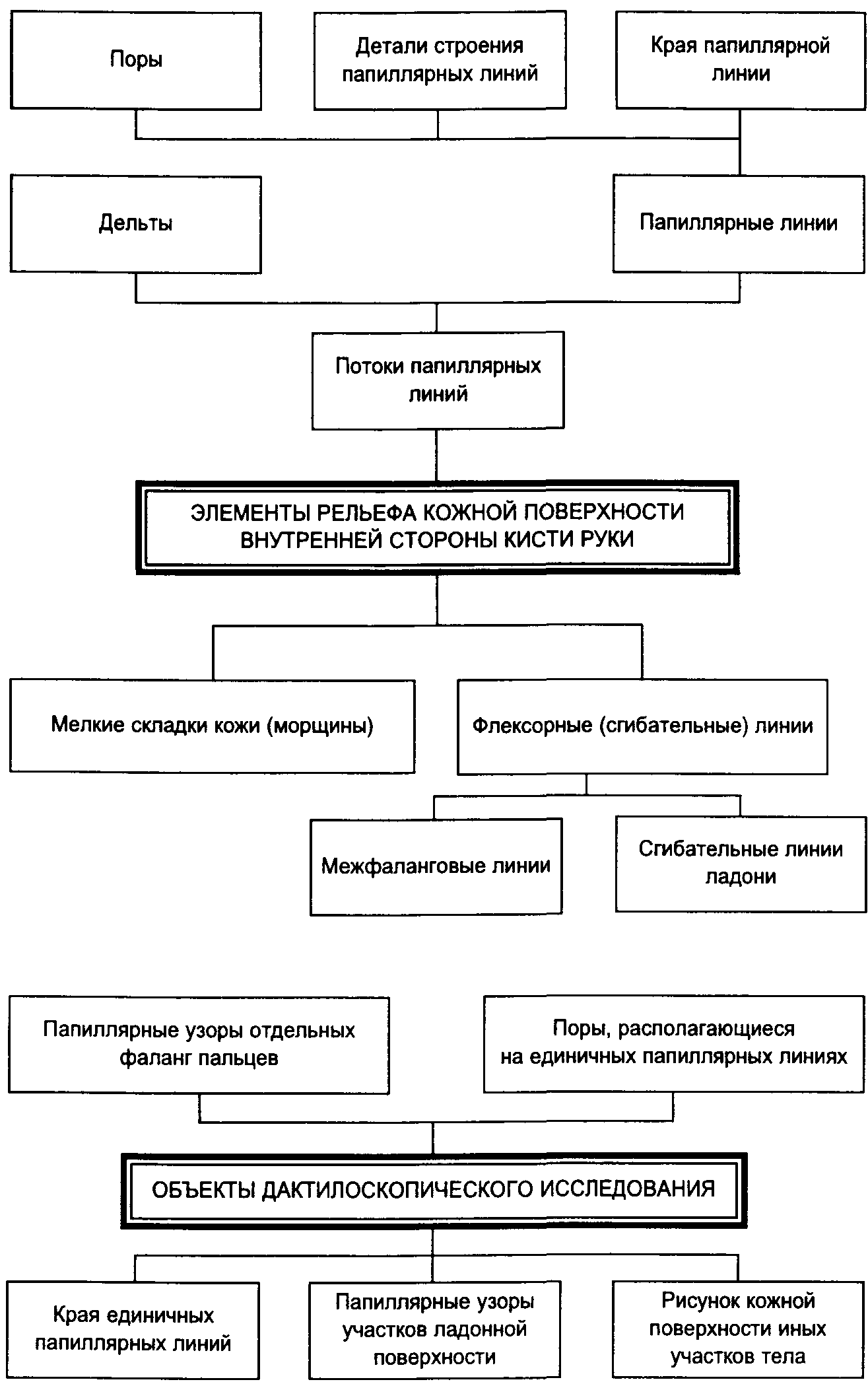 Поры

Детали строения папиллярных линий

Края папиллярной линии

Дельты

Папиллярные линии

Потоки папиллярных линий

ЭЛЕМЕНТЫ РЕЛЬЕФА КОЖНОЙ ПОВЕРХНОСТИ ВНУТРЕННЕЙ СТОРОНЫ КИСТИ РУКИ

Мелкие складки кожи (морщины)

Флексорные (сгибательные) линии

Межфаланговые линии

Сгибательные линии ладони

Папиллярные узоры отдельных фаланг пальцев

Поры, располагающиеся на единичных папиллярных линиях

ОБЪЕКТЫ ДАКТИЛОСКОПИЧЕСКОГО ИССЛЕДОВАНИЯ

Края единичных папиллярных линий

Папиллярные узоры участков ладонной поверхности

Рисунок кожной поверхности иных участков тела